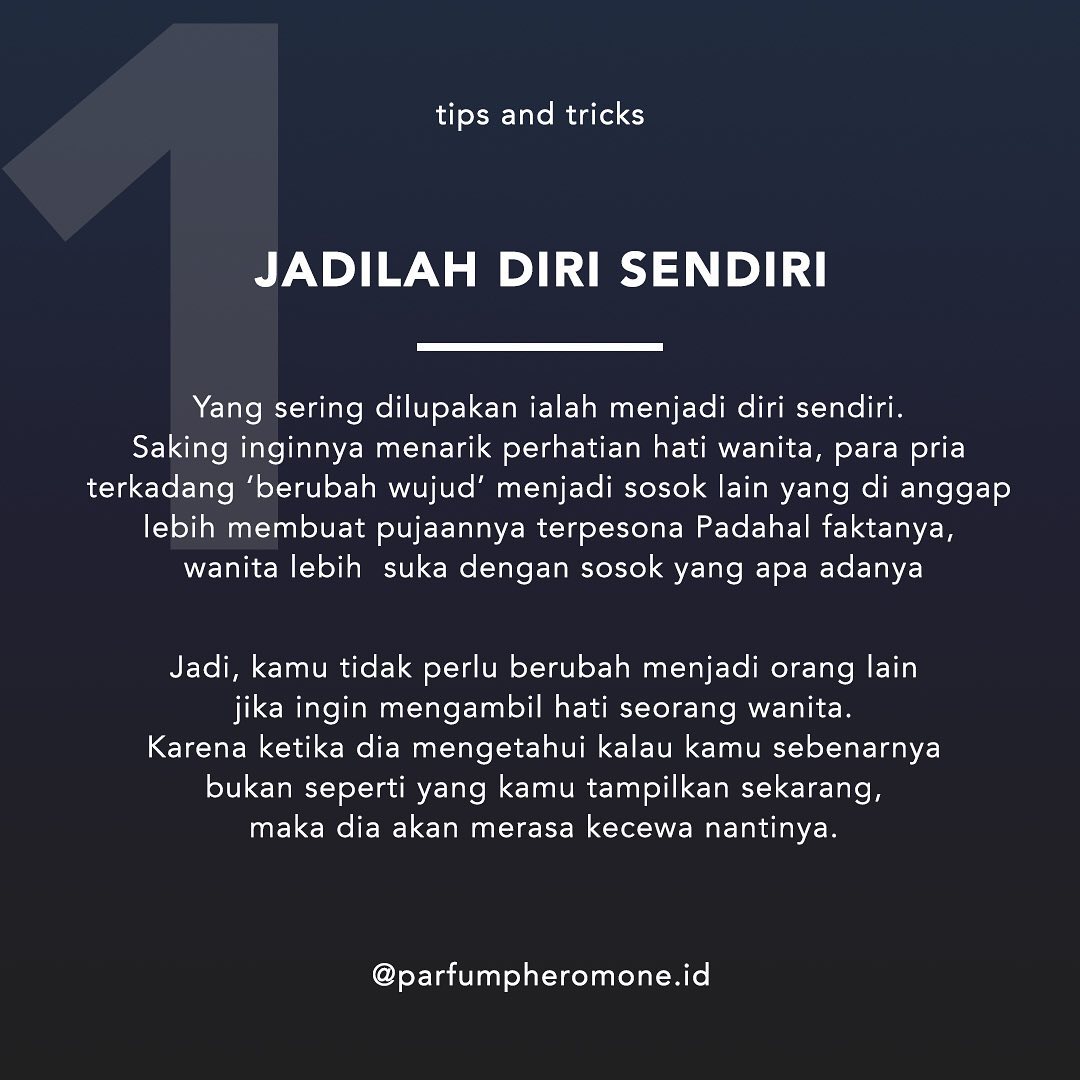 1

tips and tricks

JADILAH DIRI SENDIRI

Yang sering dilupakan ialah menjadi diri sendiri. Saking inginnya menarik perhatian hati wanita, para pria terkadang 'berubah wujud' menjadi sosok lain yang di anggap lebih membuat pujaannya terpesona Padahal faktanya, wanita lebih suka dengan sosok yang apa adanya

Jadi, kamu tidak perlu berubah menjadi orang lain jika ingin mengambil hati seorang wanita. Karena ketika dia mengetahui kalau kamu sebenarnya bukan seperti yang kamu tampilkan sekarang, maka dia akan merasa kecewa nantinya.

@parfumpheromone.id